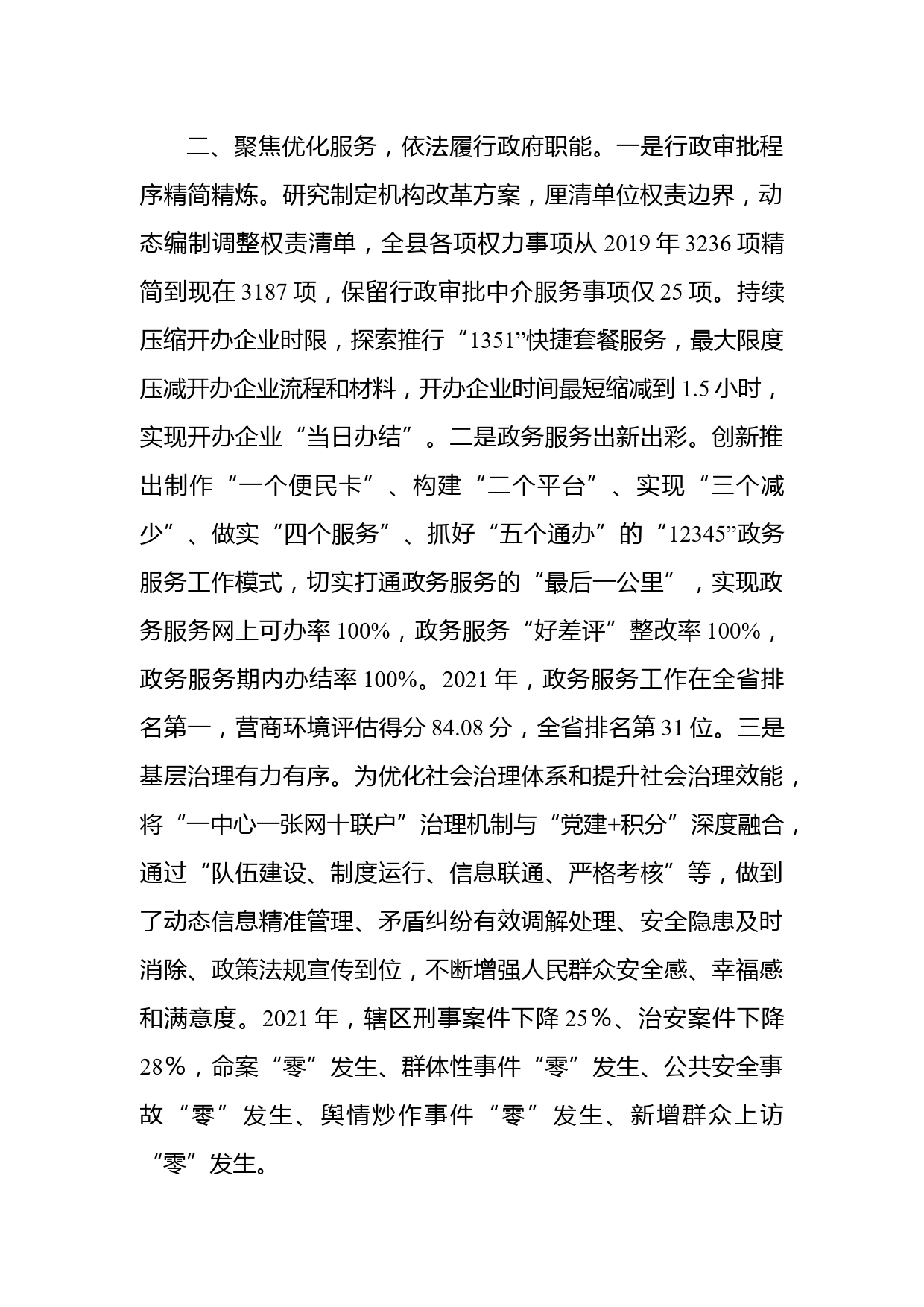 二、聚焦优化服务，依法履行政府职能。一是行政审批程序精简精炼。研究制定机构改革方案，厘清单位权责边界，动态编制调整权责清单，全县各项权力事项从 2019 年 3236 项精简到现在 3187 项，保留行政审批中介服务事项仅 25 项。持续压缩开办企业时限，探索推行“1351”快捷套餐服务，最大限度压减开办企业流程和材料，开办企业时间最短缩减到 1.5 小时，实现开办企业“当日办结”。二是政务服务出新出彩。创新推出制作“一个便民卡”、构建“二个平台”、实现“三个减少”、做实“四个服务”、抓好“五个通办”的“12345”政务服务工作模式，切实打通政务服务的“最后一公里”，实现政务服务网上可办率 100%，政务服务“好差评”整改率 100%，政务服务期内办结率 100%。2021 年，政务服务工作在全省排名第一，营商环境评估得分 84.08 分，全省排名第 31 位。三是基层治理有力有序。为优化社会治理体系和提升社会治理效能，将“一中心一张网十联户”治理机制与“党建+积分”深度融合，通过“队伍建设、制度运行、信息联通、严格考核”等，做到了动态信息精准管理、矛盾纠纷有效调解处理、安全隐患及时消除、政策法规宣传到位，不断增强人民群众安全感、幸福感和满意度。2021 年，辖区刑事案件下降 25％、治安案件下降 28％，命案“零”发生、群体性事件“零”发生、公共安全事故“零”发生、舆情炒作事件“零”发生、新增群众上访“零”发生。